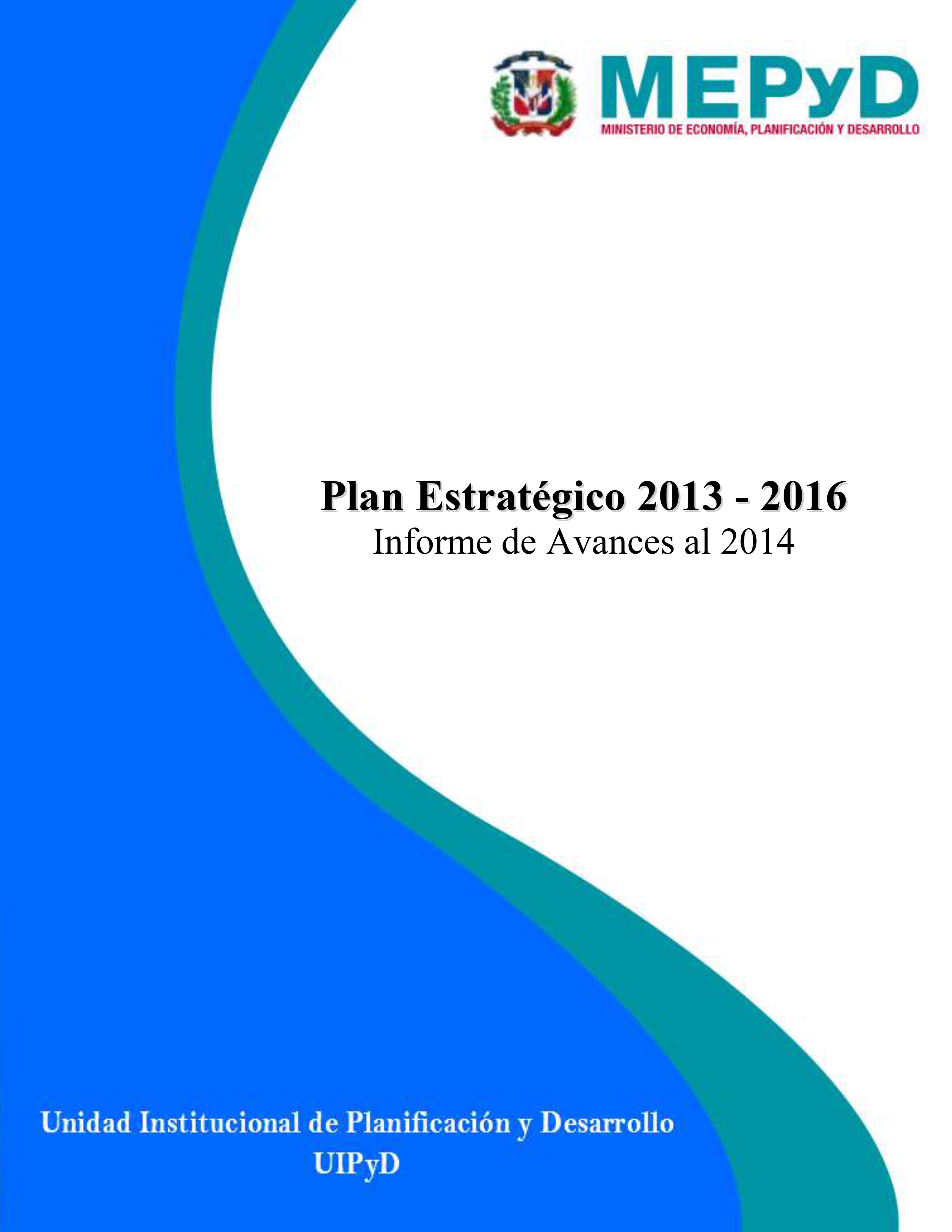 MEPyD
MINISTERIO DE ECONOMÍA, PLANIFICACIÓN Y DESARROLLO

Plan Estratégico 2013 - 2016
Informe de Avances al 2014

Unidad Institucional de Planificación y Desarrollo
UIPyD